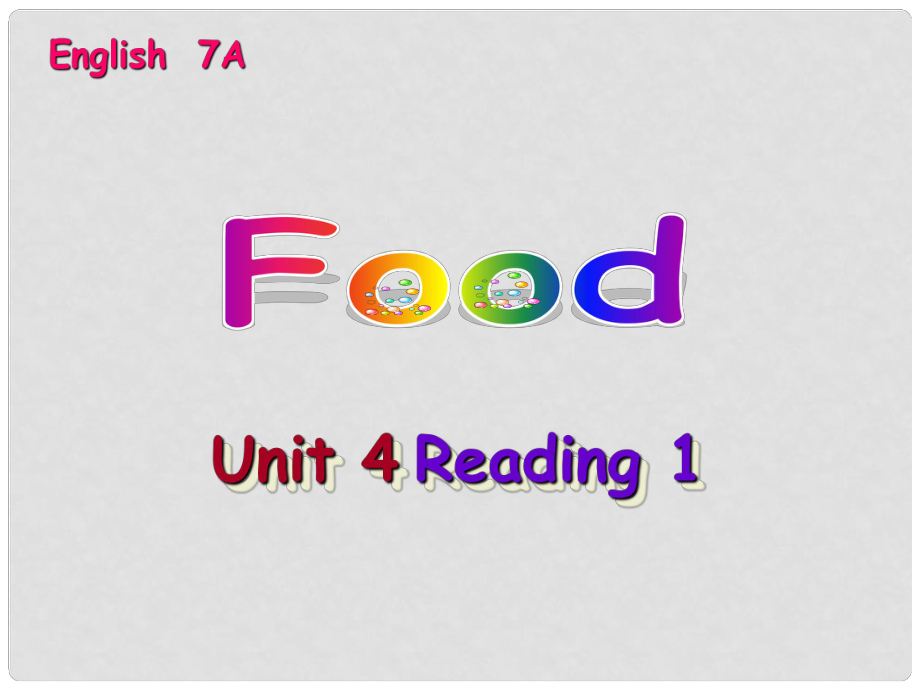 English 7A

Food

Unit 4 Reading 1